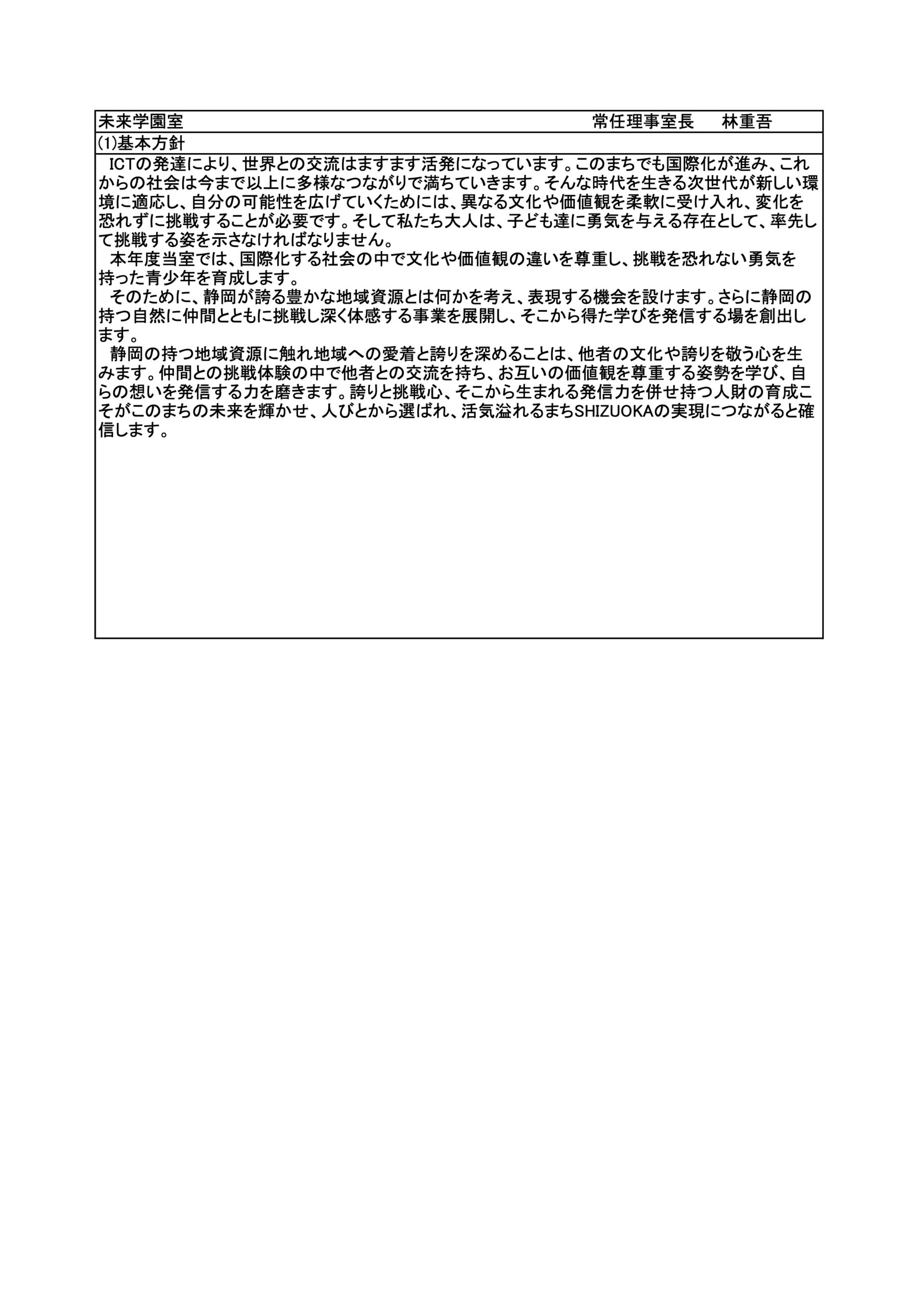 未来学園室　　常任理事室長　林重吾

(1)基本方針

ICTの発達により、世界との交流はますます活発になっています。このまちでも国際化が進み、これからの社会は今まで以上に多様なつながりで満ちていきます。そんな時代を生きる次世代が新しい環境に適応し、自分の可能性を広げていくためには、異なる文化や価値観を柔軟に受け入れ、変化を恐れずに挑戦することが必要です。そして私たち大人は、子ども達に勇気を与える存在として、率先して挑戦する姿を示さなければなりません。

本年度当室では、国際化する社会の中で文化や価値観の違いを尊重し、挑戦を恐れない勇気を持った青少年を育成します。

そのために、静岡が誇る豊かな地域資源とは何かを考え、表現する機会を設けます。さらに静岡の持つ自然に仲間とともに挑戦し深く体感する事業を展開し、そこから得た学びを発信する場を創出します。

静岡の持つ地域資源に触れ地域への愛着と誇りを深めることは、他者の文化や誇りを敬う心を生みます。仲間との挑戦体験の中で他者との交流を持ち、お互いの価値観を尊重する姿勢を学び、自らの想いを発信する力を磨きます。誇りと挑戦心、そこから生まれる発信力を併せ持つ人財の育成こそがこのまちの未来を輝かせ、人びとから選ばれ、活気溢れるまちSHIZUOKAの実現につながると確信します。